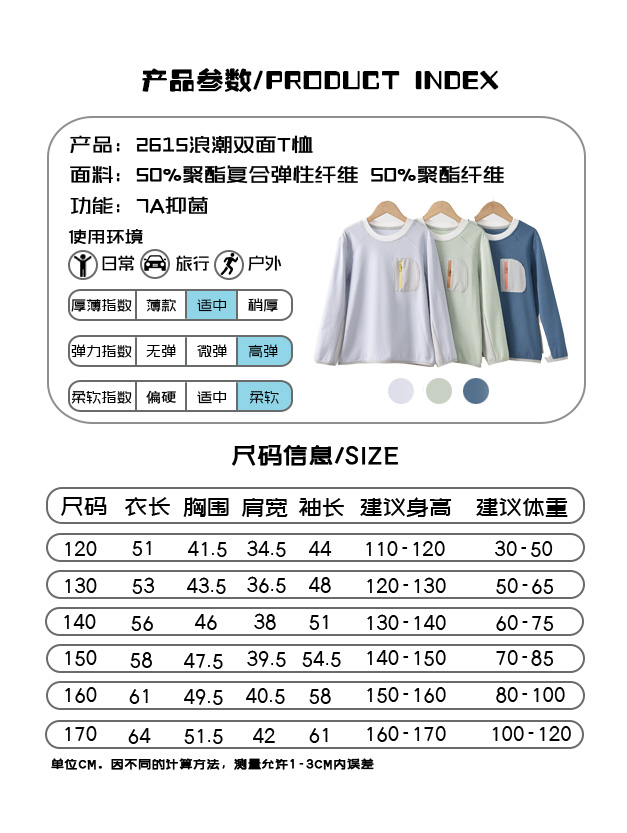 产品参数/PRODUCT INDEX

产品：2615浪潮双面T恤
面料：50%聚酯复合弹性纤维 50%聚酯纤维
功能：7A抑菌

使用环境
日常 旅行 户外

厚薄指数 薄款 适中 稍厚

弹力指数 无弹 微弹 高弹

柔软指数 偏硬 适中 柔软

尺码信息/SIZE

| 尺码 | 衣长 | 胸围 | 肩宽 | 袖长 | 建议身高 | 建议体重 |
|---|---|---|---|---|---|---|
| 120 | 51 | 41.5 | 34.5 | 44 | 110-120 | 30-50 |
| 130 | 53 | 43.5 | 36.5 | 48 | 120-130 | 50-65 |
| 140 | 56 | 46 | 38 | 51 | 130-140 | 60-75 |
| 150 | 58 | 47.5 | 39.5 | 54.5 | 140-150 | 70-85 |
| 160 | 61 | 49.5 | 40.5 | 58 | 150-160 | 80-100 |
| 170 | 64 | 51.5 | 42 | 61 | 160-170 | 100-120 |

单位CM。因不同的计算方法，测量允许1-3CM内误差